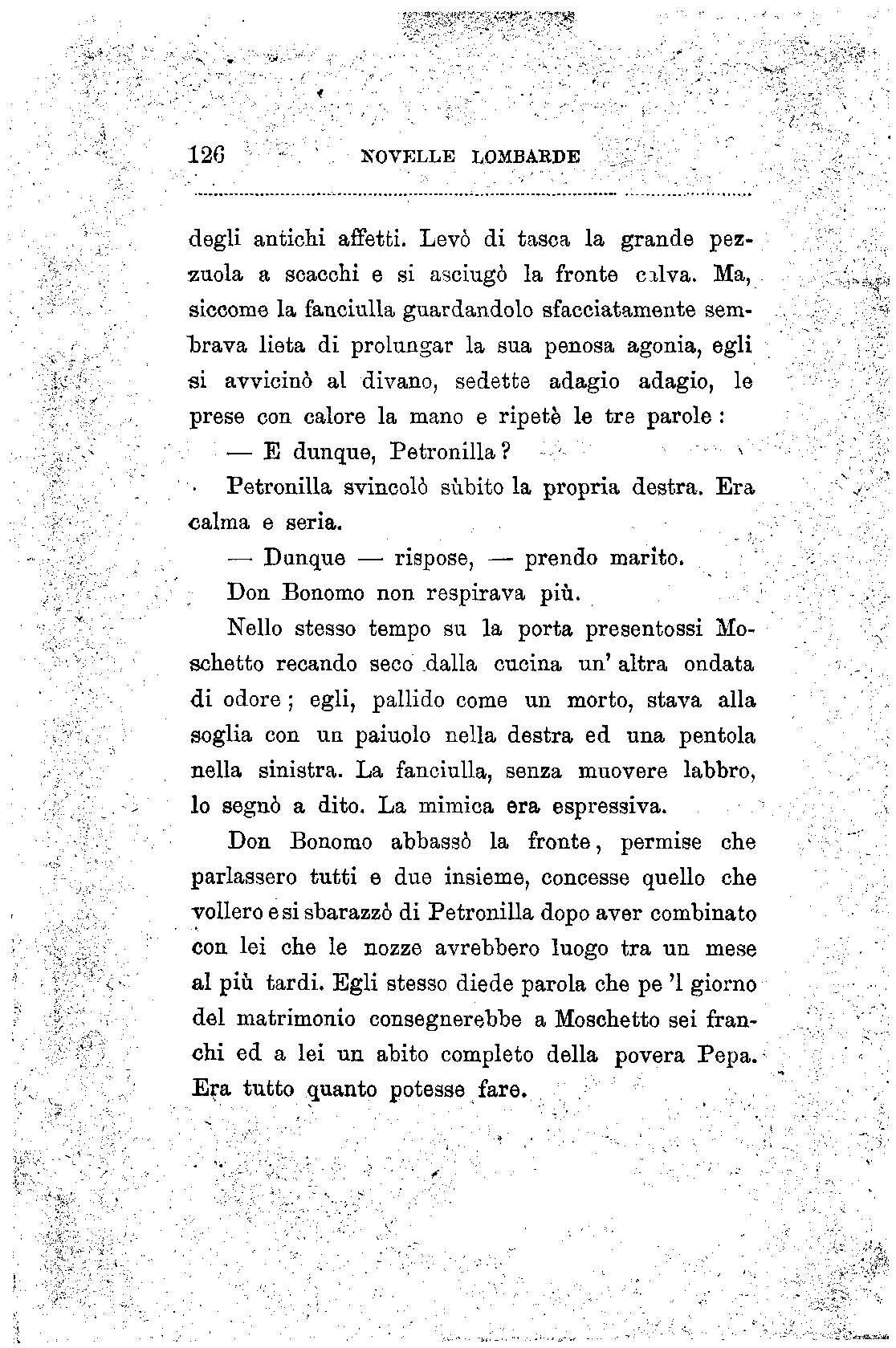 126 NOVELLE LOMBARDE

degli antichi affetti. Levò di tasca la grande pezzuola a scacchi e si asciugò la fronte calva. Ma, siccome la fanciulla guardandolo sfacciatamente sembrava lieta di prolungar la sua penosa agonia, egli si avvicinò al divano, sedette adagio adagio, le prese con calore la mano e ripetè le tre parole:

— E dunque, Petronilla?

Petronilla svincolò sùbito la propria destra. Era calma e seria.

— Dunque — rispose, — prendo marito.

Don Bonomo non respirava più.

Nello stesso tempo su la porta presentossi Moschetto recando seco dalla cucina un' altra ondata di odore; egli, pallido come un morto, stava alla soglia con un paiuolo nella destra ed una pentola nella sinistra. La fanciulla, senza muovere labbro, lo segnò a dito. La mimica era espressiva.

Don Bonomo abbassò la fronte, permise che parlassero tutti e due insieme, concesse quello che vollero e si sbarazzò di Petronilla dopo aver combinato con lei che le nozze avrebbero luogo tra un mese al più tardi. Egli stesso diede parola che pe 'l giorno del matrimonio consegnerebbe a Moschetto sei franchi ed a lei un abito completo della povera Pepa. Era tutto quanto potesse fare.